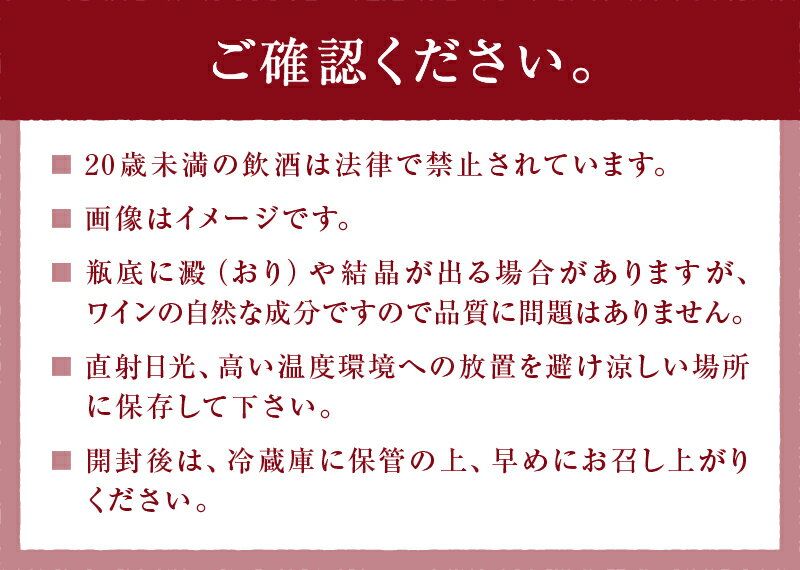 ご確認ください。

■ 20歳未満の飲酒は法律で禁止されています。

■ 画像はイメージです。

■ 瓶底に澱（おり）や結晶が出る場合がありますが、ワインの自然な成分ですので品質に問題はありません。

■ 直射日光、高い温度環境への放置を避け涼しい場所に保存して下さい。

■ 開封後は、冷蔵庫に保管の上、早めにお召し上がりください。